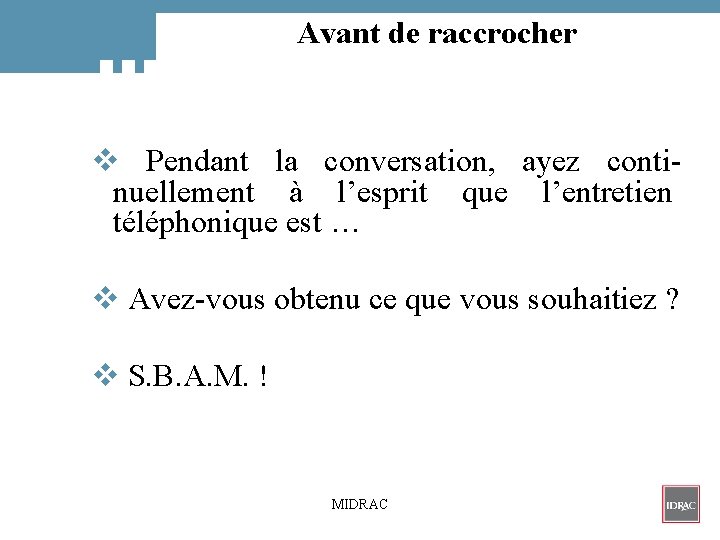 Avant de raccrocher

❖ Pendant la conversation, ayez continuellement à l’esprit que l’entretien téléphonique est …

❖ Avez-vous obtenu ce que vous souhaitiez ?

❖ S.B.A.M. !

MIDRAC

IDRAC